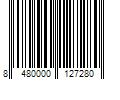 8 480000 127280